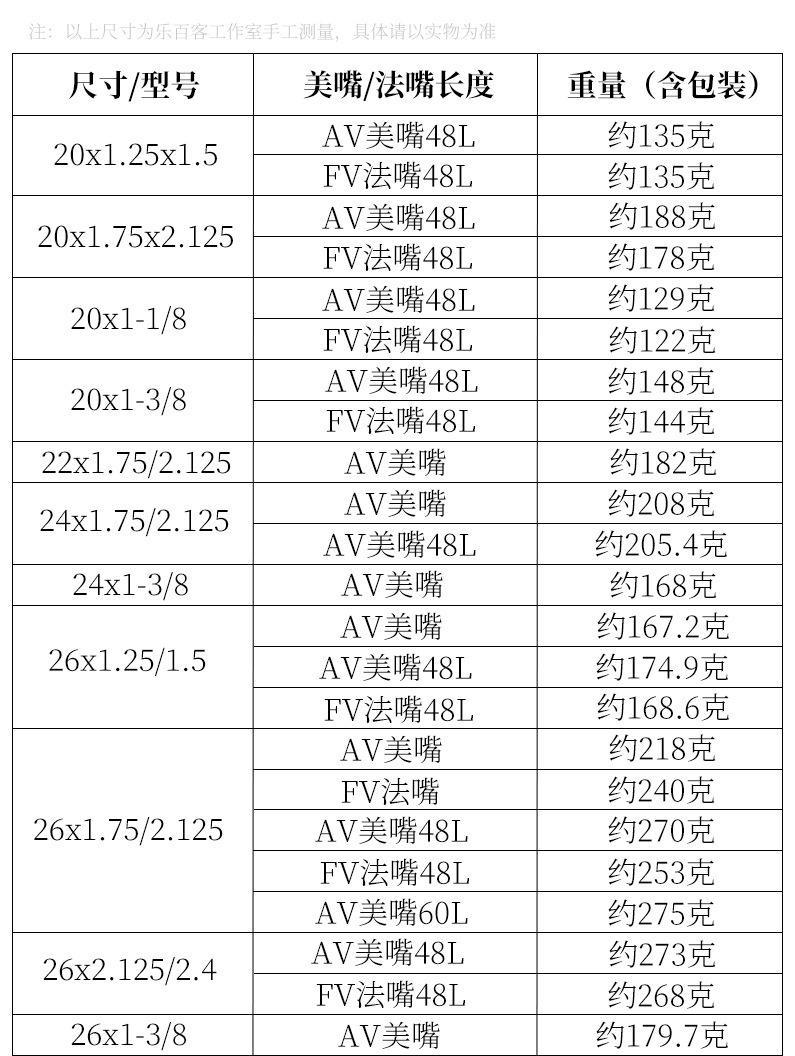 注：以上尺寸为乐百客工作室手工测量，具体请以实物为准

| 尺寸/型号 | 美嘴/法嘴长度 | 重量（含包装） |
|---|---|---|
| 20x1.25x1.5 | AV美嘴48L | 约135克 |
| | FV法嘴48L | 约135克 |
| 20x1.75x2.125 | AV美嘴48L | 约188克 |
| | FV法嘴48L | 约178克 |
| 20x1-1/8 | AV美嘴48L | 约129克 |
| | FV法嘴48L | 约122克 |
| 20x1-3/8 | AV美嘴48L | 约148克 |
| | FV法嘴48L | 约144克 |
| 22x1.75/2.125 | AV美嘴 | 约182克 |
| 24x1.75/2.125 | AV美嘴 | 约208克 |
| | AV美嘴48L | 约205.4克 |
| 24x1-3/8 | AV美嘴 | 约168克 |
| 26x1.25/1.5 | AV美嘴 | 约167.2克 |
| | AV美嘴48L | 约174.9克 |
| | FV法嘴48L | 约168.6克 |
| 26x1.75/2.125 | AV美嘴 | 约218克 |
| | FV法嘴 | 约240克 |
| | AV美嘴48L | 约270克 |
| | FV法嘴48L | 约253克 |
| | AV美嘴60L | 约275克 |
| 26x2.125/2.4 | AV美嘴48L | 约273克 |
| | FV法嘴48L | 约268克 |
| 26x1-3/8 | AV美嘴 | 约179.7克 |